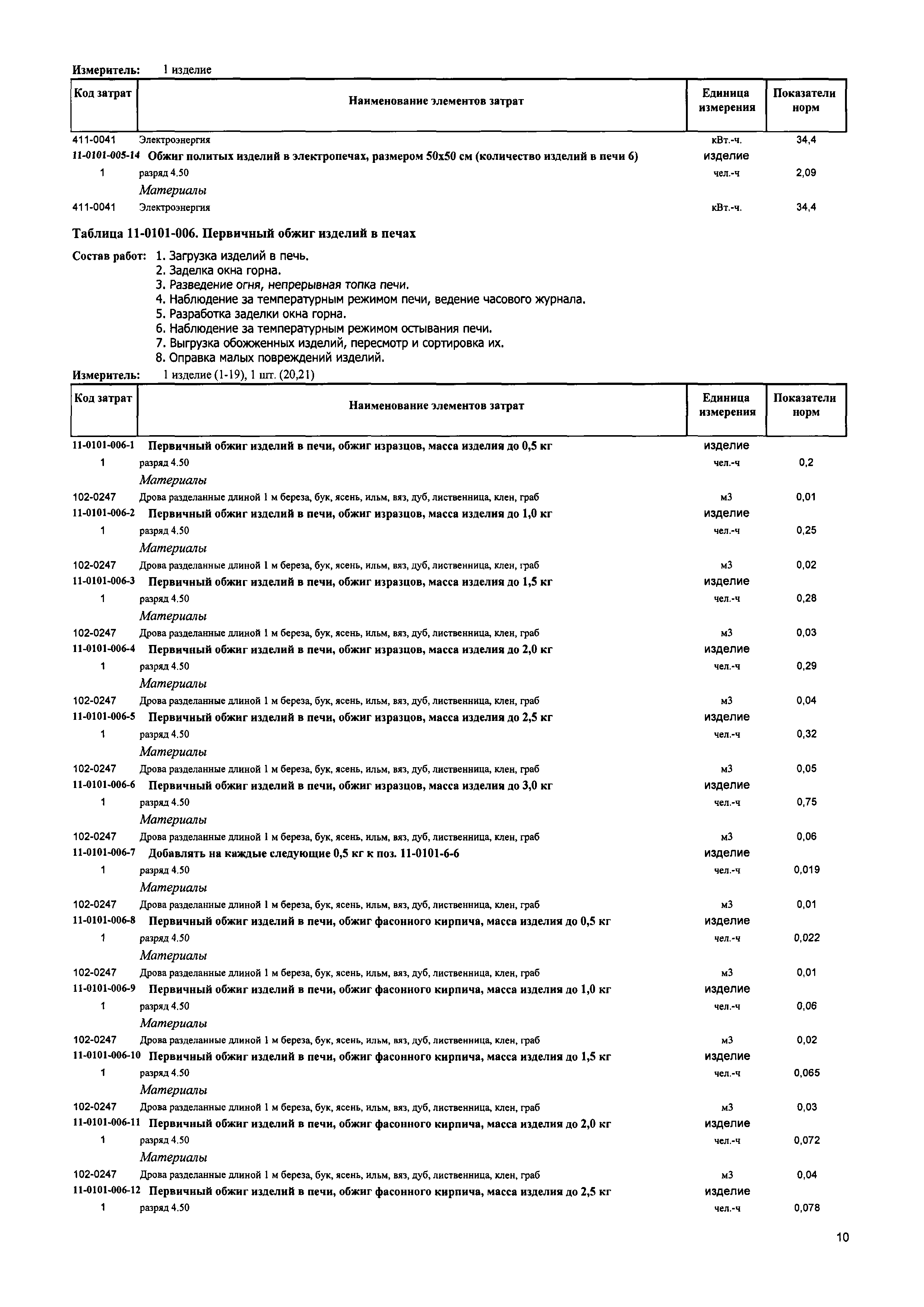 Измеритель: 1 изделие

| Код затрат | Наименование элементов затрат | Единица измерения | Показатели норм |
|---|---|---|---|
| 411-0041 | Электроэнергия | кВт.-ч. | 34,4 |
| 11-0101-005-14 | Обжиг политых изделий в электропечах, размером 50х50 см (количество изделий в печи 6) | изделие | |
| 1 | разряд 4.50 | чел.-ч | 2,09 |
| | Материалы | | |
| 411-0041 | Электроэнергия | кВт.-ч. | 34,4 |

Таблица 11-0101-006. Первичный обжиг изделий в печах

Состав работ: 1. Загрузка изделий в печь.
2. Заделка окна горна.
3. Разведение огня, непрерывная топка печи.
4. Наблюдение за температурным режимом печи, ведение часового журнала.
5. Разработка заделки окна горна.
6. Наблюдение за температурным режимом остывания печи.
7. Выгрузка обожженных изделий, пересмотр и сортировка их.
8. Оправка малых повреждений изделий.

Измеритель: 1 изделие (1-19), 1 шт. (20,21)

| Код затрат | Наименование элементов затрат | Единица измерения | Показатели норм |
|---|---|---|---|
| 11-0101-006-1 | Первичный обжиг изделий в печи, обжиг изразцов, масса изделия до 0,5 кг | изделие | |
| 1 | разряд 4.50 | чел.-ч | 0,2 |
| | Материалы | | |
| 102-0247 | Дрова разделанные длиной 1 м береза, бук, ясень, ильм, вяз, дуб, лиственница, клен, граб | м3 | 0,01 |
| 11-0101-006-2 | Первичный обжиг изделий в печи, обжиг изразцов, масса изделия до 1,0 кг | изделие | |
| 1 | разряд 4.50 | чел.-ч | 0,25 |
| | Материалы | | |
| 102-0247 | Дрова разделанные длиной 1 м береза, бук, ясень, ильм, вяз, дуб, лиственница, клен, граб | м3 | 0,02 |
| 11-0101-006-3 | Первичный обжиг изделий в печи, обжиг изразцов, масса изделия до 1,5 кг | изделие | |
| 1 | разряд 4.50 | чел.-ч | 0,28 |
| | Материалы | | |
| 102-0247 | Дрова разделанные длиной 1 м береза, бук, ясень, ильм, вяз, дуб, лиственница, клен, граб | м3 | 0,03 |
| 11-0101-006-4 | Первичный обжиг изделий в печи, обжиг изразцов, масса изделия до 2,0 кг | изделие | |
| 1 | разряд 4.50 | чел.-ч | 0,29 |
| | Материалы | | |
| 102-0247 | Дрова разделанные длиной 1 м береза, бук, ясень, ильм, вяз, дуб, лиственница, клен, граб | м3 | 0,04 |
| 11-0101-006-5 | Первичный обжиг изделий в печи, обжиг изразцов, масса изделия до 2,5 кг | изделие | |
| 1 | разряд 4.50 | чел.-ч | 0,32 |
| | Материалы | | |
| 102-0247 | Дрова разделанные длиной 1 м береза, бук, ясень, ильм, вяз, дуб, лиственница, клен, граб | м3 | 0,05 |
| 11-0101-006-6 | Первичный обжиг изделий в печи, обжиг изразцов, масса изделия до 3,0 кг | изделие | |
| 1 | разряд 4.50 | чел.-ч | 0,75 |
| | Материалы | | |
| 102-0247 | Дрова разделанные длиной 1 м береза, бук, ясень, ильм, вяз, дуб, лиственница, клен, граб | м3 | 0,06 |
| 11-0101-006-7 | Добавлять на каждые следующие 0,5 кг к поз. 11-0101-6-6 | изделие | |
| 1 | разряд 4.50 | чел.-ч | 0,019 |
| | Материалы | | |
| 102-0247 | Дрова разделанные длиной 1 м береза, бук, ясень, ильм, вяз, дуб, лиственница, клен, граб | м3 | 0,01 |
| 11-0101-006-8 | Первичный обжиг изделий в печи, обжиг фасонного кирпича, масса изделия до 0,5 кг | изделие | |
| 1 | разряд 4.50 | чел.-ч | 0,022 |
| | Материалы | | |
| 102-0247 | Дрова разделанные длиной 1 м береза, бук, ясень, ильм, вяз, дуб, лиственница, клен, граб | м3 | 0,01 |
| 11-0101-006-9 | Первичный обжиг изделий в печи, обжиг фасонного кирпича, масса изделия до 1,0 кг | изделие | |
| 1 | разряд 4.50 | чел.-ч | 0,06 |
| | Материалы | | |
| 102-0247 | Дрова разделанные длиной 1 м береза, бук, ясень, ильм, вяз, дуб, лиственница, клен, граб | м3 | 0,02 |
| 11-0101-006-10 | Первичный обжиг изделий в печи, обжиг фасонного кирпича, масса изделия до 1,5 кг | изделие | |
| 1 | разряд 4.50 | чел.-ч | 0,065 |
| | Материалы | | |
| 102-0247 | Дрова разделанные длиной 1 м береза, бук, ясень, ильм, вяз, дуб, лиственница, клен, граб | м3 | 0,03 |
| 11-0101-006-11 | Первичный обжиг изделий в печи, обжиг фасонного кирпича, масса изделия до 2,0 кг | изделие | |
| 1 | разряд 4.50 | чел.-ч | 0,072 |
| | Материалы | | |
| 102-0247 | Дрова разделанные длиной 1 м береза, бук, ясень, ильм, вяз, дуб, лиственница, клен, граб | м3 | 0,04 |
| 11-0101-006-12 | Первичный обжиг изделий в печи, обжиг фасонного кирпича, масса изделия до 2,5 кг | изделие | |
| 1 | разряд 4.50 | чел.-ч | 0,078 |

10